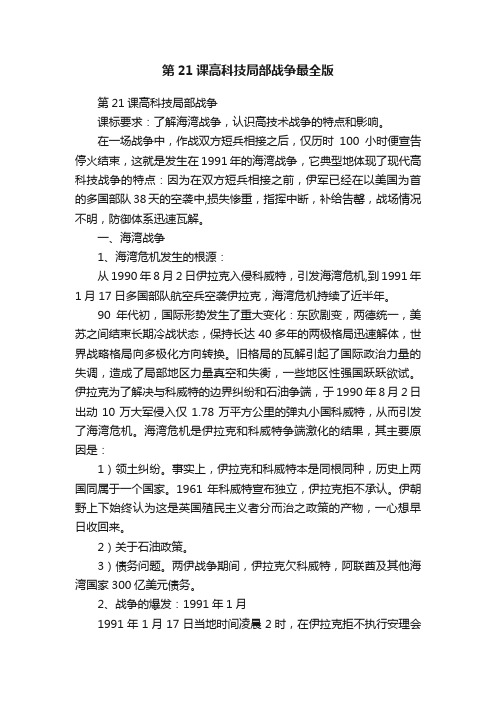 第 21 课高科技局部战争最全版

第 21 课高科技局部战争

课标要求：了解海湾战争，认识高技术战争的特点和影响。

在一场战争中，作战双方短兵相接之后，仅历时 100 小时便宣告停火结束，这就是发生在 1991 年的海湾战争，它典型地体现了现代高科技战争的特点：因为在双方短兵相接之前，伊军已经在以美国为首的多国部队 38 天的空袭中,损失惨重，指挥中断，补给告罄，战场情况不明，防御体系迅速瓦解。

一、海湾战争

1、海湾危机发生的根源：

从 1990 年 8 月 2 日伊拉克入侵科威特，引发海湾危机,到 1991 年 1 月 17 日多国部队航空兵空袭伊拉克，海湾危机持续了近半年。

90 年代初，国际形势发生了重大变化：东欧剧变，两德统一，美苏之间结束长期冷战状态，保持长达 40 多年的两极格局迅速解体，世界战略格局向多极化方向转换。旧格局的瓦解引起了国际政治力量的失调，造成了局部地区力量真空和失衡，一些地区性强国跃跃欲试。伊拉克为了解决与科威特的边界纠纷和石油争端，于 1990 年 8 月 2 日出动 10 万大军侵入仅 1.78 万平方公里的弹丸小国科威特，从而引发了海湾危机。海湾危机是伊拉克和科威特争端激化的结果，其主要原因是：

1）领土纠纷。事实上，伊拉克和科威特本是同根同种，历史上两国同属于一个国家。1961 年科威特宣布独立，伊拉克拒不承认。伊朝野上下始终认为这是英国殖民主义者分而治之政策的产物，一心想早日收回来。

2）关于石油政策。

3）债务问题。两伊战争期间，伊拉克欠科威特，阿联酋及其他海湾国家 300 亿美元债务。

2、战争的爆发：1991 年 1 月

1991 年 1 月 17 日当地时间凌晨 2 时，在伊拉克拒不执行安理会